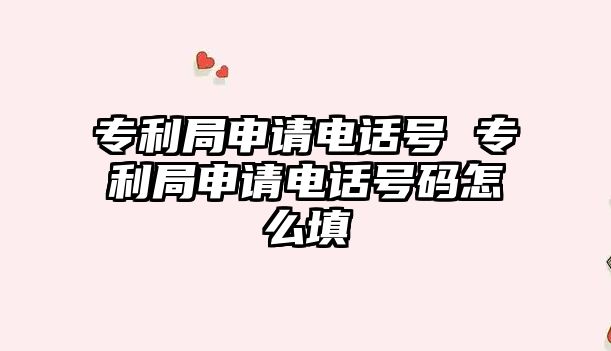 专利局申请电话号 专利局申请电话号码怎么填